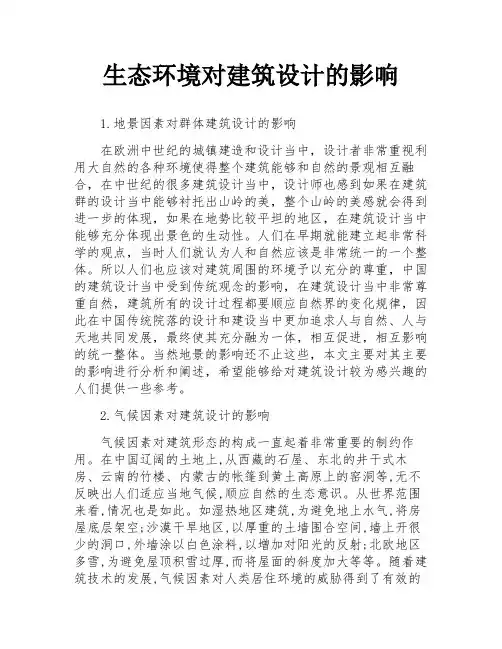 生态环境对建筑设计的影响

1.地景因素对群体建筑设计的影响

在欧洲中世纪的城镇建造和设计当中，设计者非常重视利用大自然的各种环境使得整个建筑能够和自然的景观相互融合，在中世纪的很多建筑设计当中，设计师也感到如果在建筑群的设计当中能够衬托出山岭的美，整个山岭的美感就会得到进一步的体现，如果在地势比较平坦的地区，在建筑设计当中能够充分体现出景色的生动性。人们在早期就能建立起非常科学的观点，当时人们就认为人和自然应该是非常统一的一个整体。所以人们也应该对建筑周围的环境予以充分的尊重，中国的建筑设计当中受到传统观念的影响，在建筑设计当中非常尊重自然，建筑所有的设计过程都要顺应自然界的变化规律，因此在中国传统院落的设计和建设当中更加追求人与自然、人与天地共同发展，最终使其充分融为一体，相互促进，相互影响的统一整体。当然地景的影响还不止这些，本文主要对其主要的影响进行分析和阐述，希望能够给对建筑设计较为感兴趣的人们提供一些参考。

2.气候因素对建筑设计的影响

气候因素对建筑形态的构成一直起着非常重要的制约作用。在中国辽阔的土地上,从西藏的石屋、东北的井干式木房、云南的竹楼、内蒙古的帐篷到黄土高原上的窑洞等,无不反映出人们适应当地气候,顺应自然的生态意识。从世界范围来看,情况也是如此。如湿热地区建筑,为避免地上水气,将房屋底层架空;沙漠干旱地区,以厚重的土墙围合空间,墙上开很少的洞口,外墙涂以白色涂料,以增加对阳光的反射;北欧地区多雪,为避免屋顶积雪过厚,而将屋面的斜度加大等等。随着建筑技术的发展,气候因素对人类居住环境的威胁得到了有效的